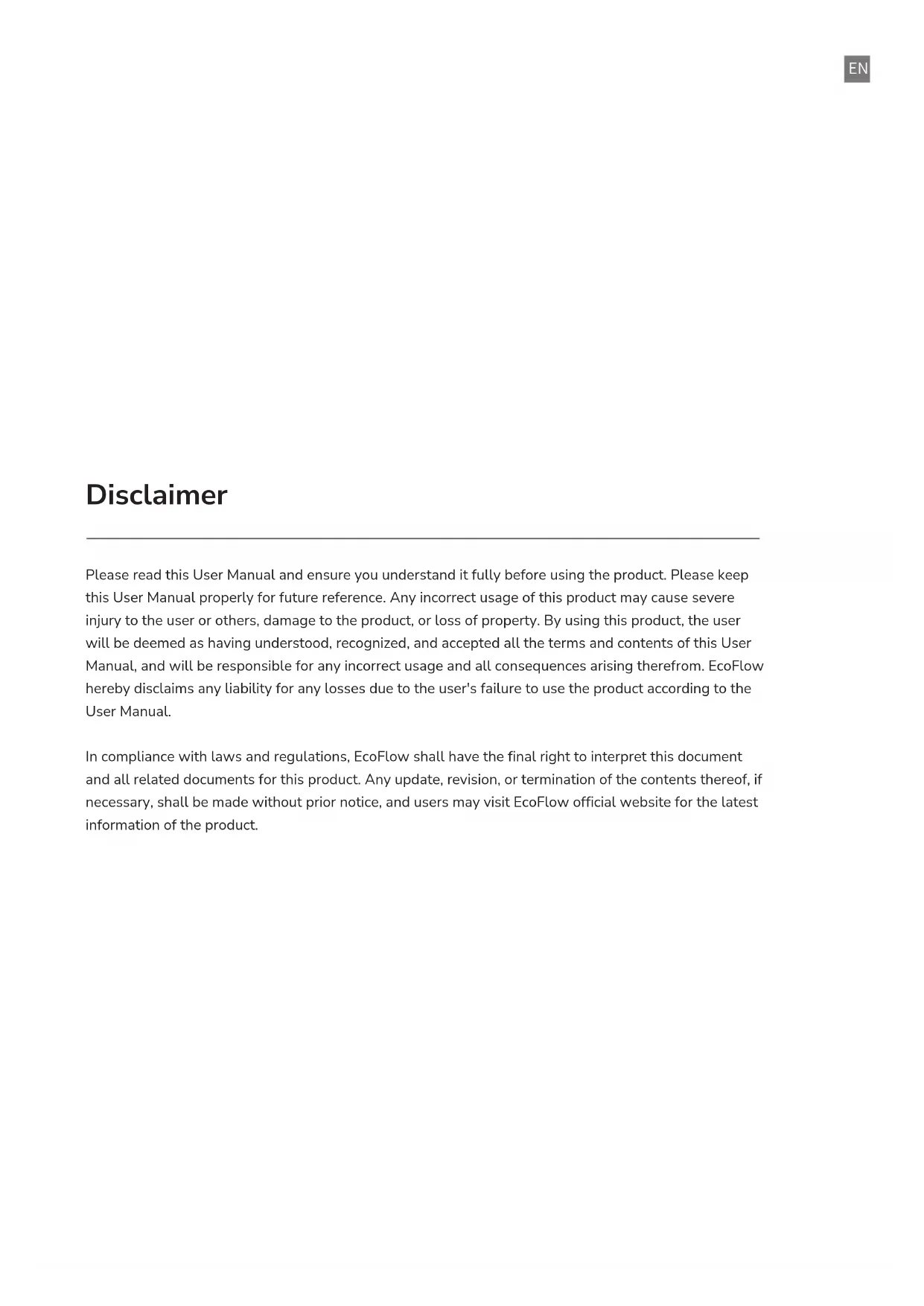 EN

Disclaimer

Please read this User Manual and ensure you understand it fully before using the product. Please keep this User Manual properly for future reference. Any incorrect usage of this product may cause severe injury to the user or others, damage to the product, or loss of property. By using this product, the user will be deemed as having understood, recognized, and accepted all the terms and contents of this User Manual, and will be responsible for any incorrect usage and all consequences arising therefrom. EcoFlow hereby disclaims any liability for any losses due to the user's failure to use the product according to the User Manual.

In compliance with laws and regulations, EcoFlow shall have the final right to interpret this document and all related documents for this product. Any update, revision, or termination of the contents thereof, if necessary, shall be made without prior notice, and users may visit EcoFlow official website for the latest information of the product.